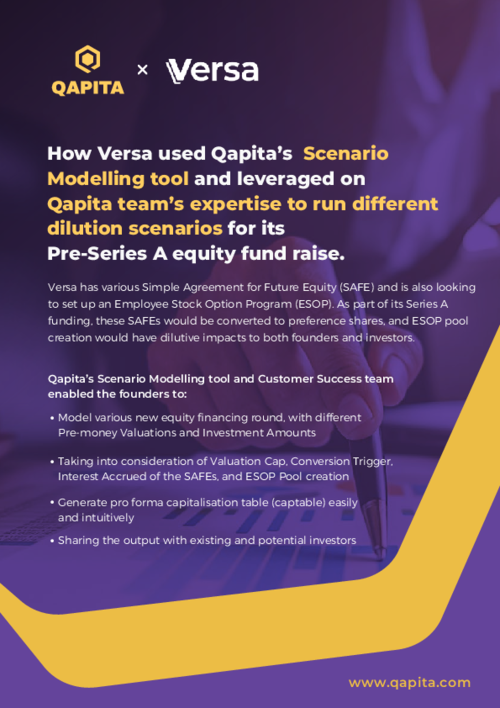 QAPITA × Versa

How Versa used Qapita's Scenario Modelling tool and leveraged on Qapita team's expertise to run different dilution scenarios for its Pre-Series A equity fund raise.

Versa has various Simple Agreement for Future Equity (SAFE) and is also looking to set up an Employee Stock Option Program (ESOP). As part of its Series A funding, these SAFEs would be converted to preference shares, and ESOP pool creation would have dilutive impacts to both founders and investors.

Qapita's Scenario Modelling tool and Customer Success team enabled the founders to:

• Model various new equity financing round, with different Pre-money Valuations and Investment Amounts

• Taking into consideration of Valuation Cap, Conversion Trigger, Interest Accrued of the SAFEs, and ESOP Pool creation

• Generate pro forma capitalisation table (captable) easily and intuitively

• Sharing the output with existing and potential investors

www.qapita.com